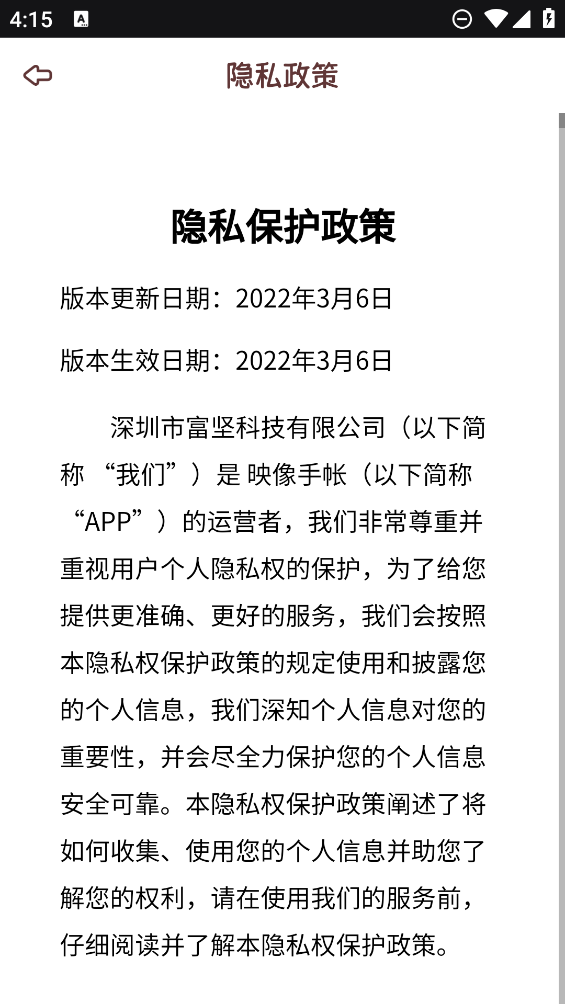 4:15

隐私政策

隐私保护政策

版本更新日期：2022年3月6日

版本生效日期：2022年3月6日

深圳市富坚科技有限公司（以下简称 “我们”）是 映像手帐（以下简称 “APP”）的运营者，我们非常尊重并重视用户个人隐私权的保护，为了给您提供更准确、更好的服务，我们会按照本隐私权保护政策的规定使用和披露您的个人信息，我们深知个人信息对您的重要性，并会尽全力保护您的个人信息安全可靠。本隐私权保护政策阐述了将如何收集、使用您的个人信息并助您了解您的权利，请在使用我们的服务前，仔细阅读并了解本隐私权保护政策。